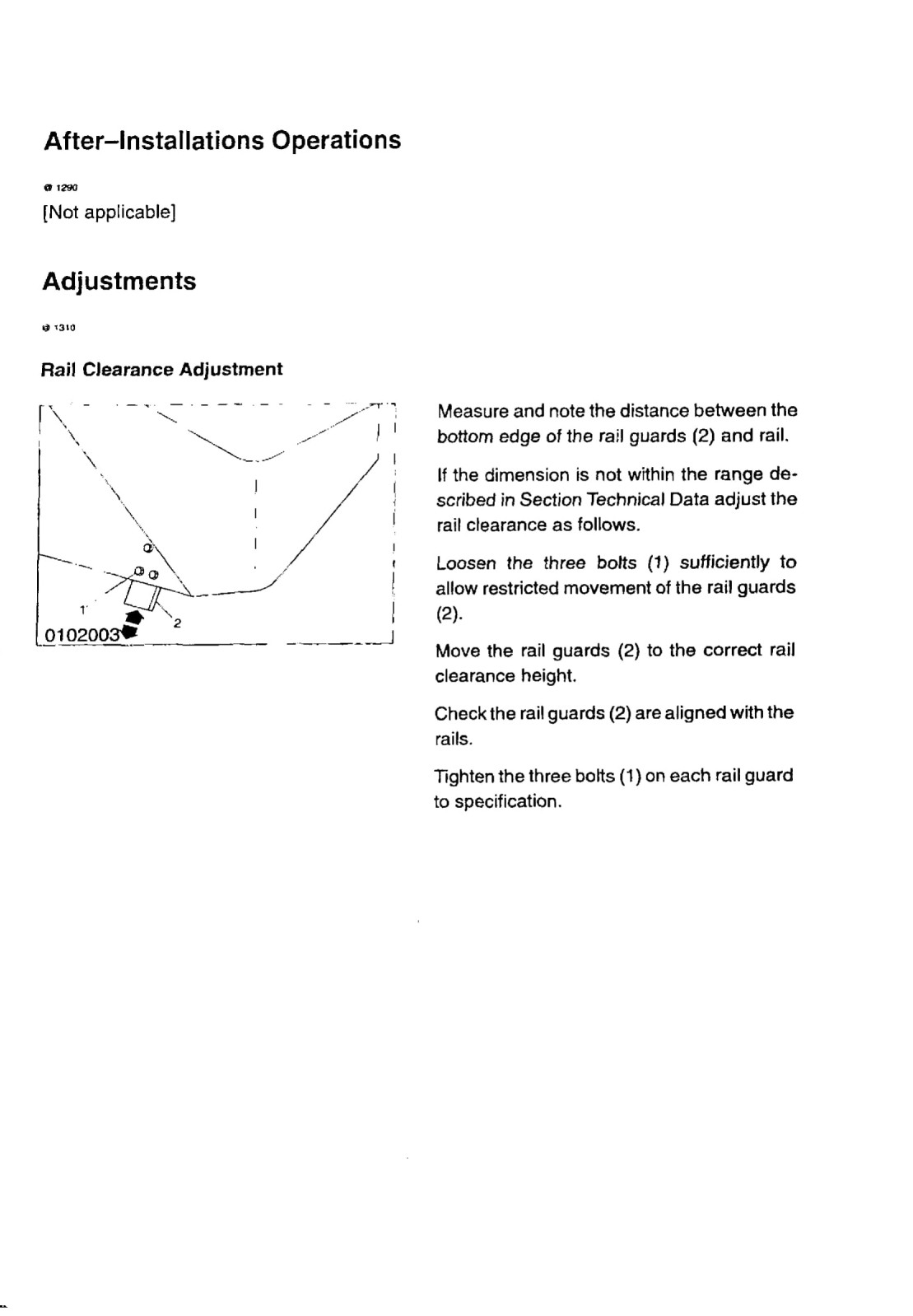 After–Installations Operations

1290
[Not applicable]

Adjustments

1310

Rail Clearance Adjustment

1

2

0102003

Measure and note the distance between the bottom edge of the rail guards (2) and rail.

If the dimension is not within the range described in Section Technical Data adjust the rail clearance as follows.

Loosen the three bolts (1) sufficiently to allow restricted movement of the rail guards (2).

Move the rail guards (2) to the correct rail clearance height.

Check the rail guards (2) are aligned with the rails.

Tighten the three bolts (1) on each rail guard to specification.